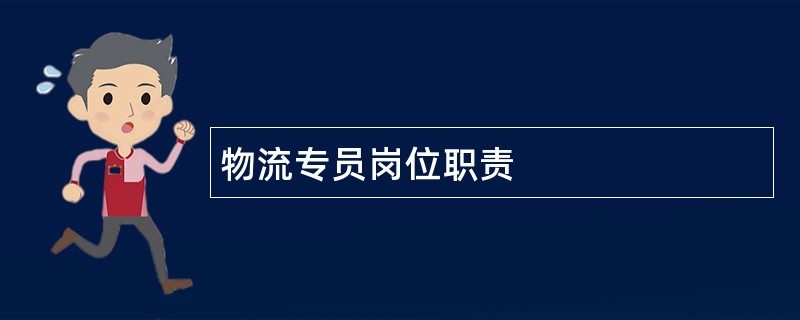 物流专员岗位职责